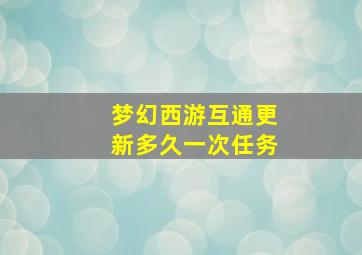 梦幻西游互通更新多久一次任务